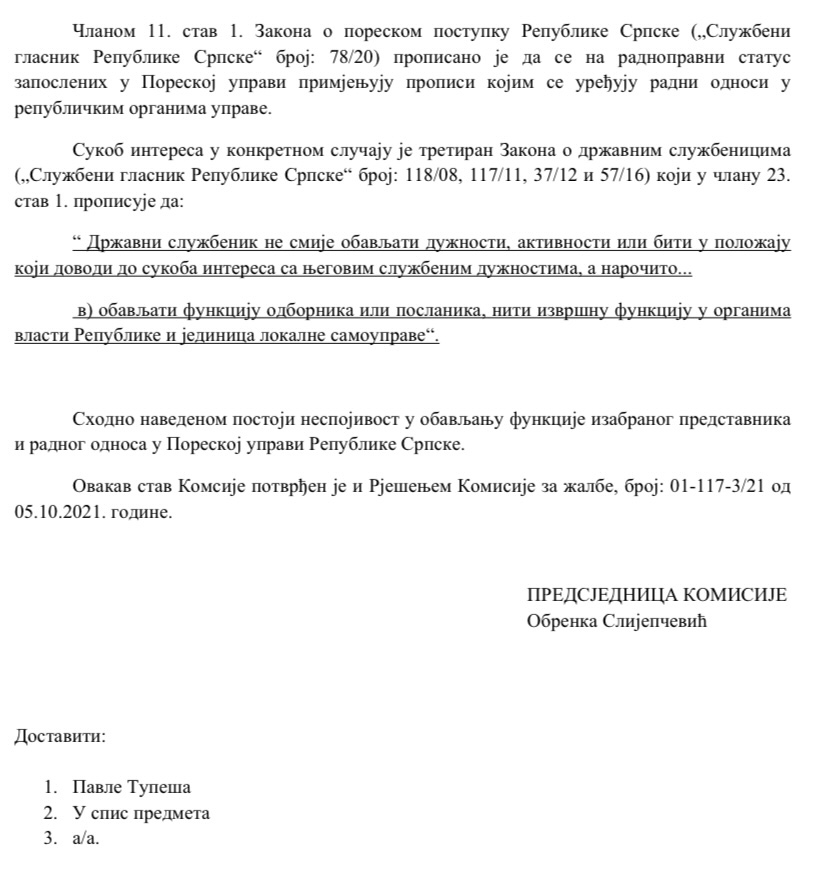 Чланом 11. став 1. Закона о пореском поступку Републике Српске („Службени гласник Републике Српске“ број: 78/20) прописано је да се на радноправни статус запослених у Пореској управи примјењују прописи којим се уређују радни односи у републичким органима управе.

Сукоб интереса у конкретном случају је третиран Закона о државним службеницима („Службени гласник Републике Српске“ број: 118/08, 117/11, 37/12 и 57/16) који у члану 23. став 1. прописује да:

“ Државни службеник не смије обављати дужности, активности или бити у положају који доводи до сукоба интереса са његовим службеним дужностима, а нарочито...

в) обављати функцију одборника или посланика, нити извршну функцију у органима власти Републике и јединица локалне самоуправе“.

Сходно наведеном постоји неспојивост у обављању функције изабраног представника и радног односа у Пореској управи Републике Српске.

Овакав став Комсије потврђен је и Рјешењем Комисије за жалбе, број: 01-117-3/21 од 05.10.2021. године.

ПРЕДСЈЕДНИЦА КОМИСИЈЕ
Обренка Слијепчевић

Доставити:

1. Павле Тупеша
2. У спис предмета
3. а/а.